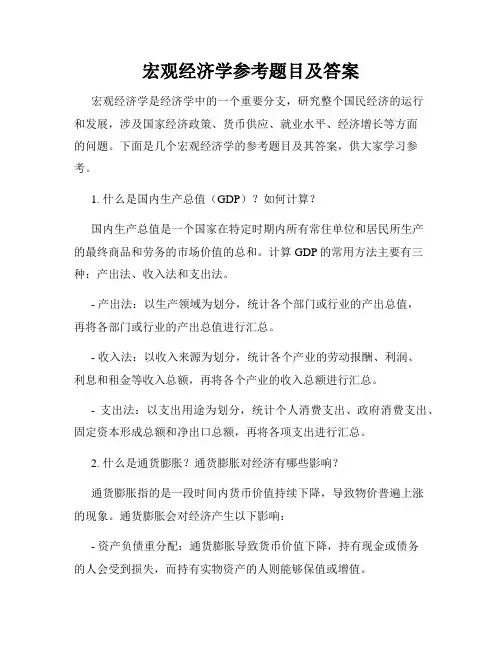 宏观经济学参考题目及答案

宏观经济学是经济学中的一个重要分支，研究整个国民经济的运行和发展，涉及国家经济政策、货币供应、就业水平、经济增长等方面的问题。下面是几个宏观经济学的参考题目及其答案，供大家学习参考。

1. 什么是国内生产总值（GDP）？如何计算？

国内生产总值是一个国家在特定时期内所有常住单位和居民所生产的最终商品和劳务的市场价值的总和。计算 GDP 的常用方法主要有三种：产出法、收入法和支出法。

- 产出法：以生产领域为划分，统计各个部门或行业的产出总值，再将各部门或行业的产出总值进行汇总。

- 收入法：以收入来源为划分，统计各个产业的劳动报酬、利润、利息和租金等收入总额，再将各个产业的收入总额进行汇总。

- 支出法：以支出用途为划分，统计个人消费支出、政府消费支出、固定资本形成总额和净出口总额，再将各项支出进行汇总。

2. 什么是通货膨胀？通货膨胀对经济有哪些影响？

通货膨胀指的是一段时间内货币价值持续下降，导致物价普遍上涨的现象。通货膨胀会对经济产生以下影响：

- 资产负债重分配：通货膨胀导致货币价值下降，持有现金或债务的人会受到损失，而持有实物资产的人则能够保值或增值。